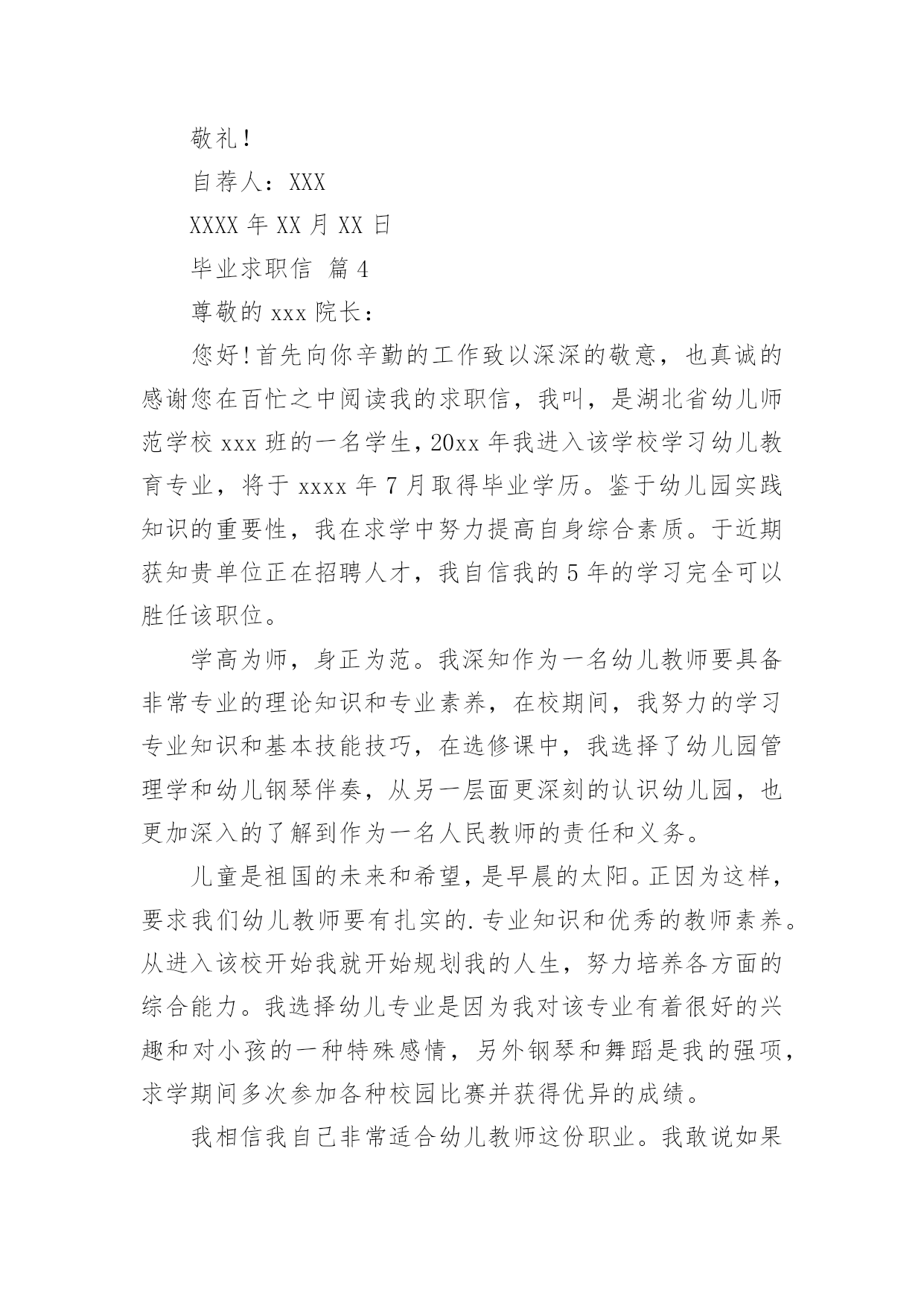 敬礼！

自荐人：XXX

XXXX 年 XX 月 XX 日

毕业求职信 篇 4

尊敬的 xxx 院长：

您好！首先向你辛勤的工作致以深深的敬意，也真诚的感谢您在百忙之中阅读我的求职信，我叫，是湖北省幼儿师范学校 xxx 班的一名学生，20xx 年我进入该学校学习幼儿教育专业，将于 xxxx 年 7 月取得毕业学历。鉴于幼儿园实践知识的重要性，我在求学中努力提高自身综合素质。于近期获知贵单位正在招聘人才，我自信我的 5 年的学习完全可以胜任该职位。

学高为师，身正为范。我深知作为一名幼儿教师要具备非常专业的理论知识和专业素养，在校期间，我努力的学习专业知识和基本技能技巧，在选修课中，我选择了幼儿园管理学和幼儿钢琴伴奏，从另一层面更深刻的认识幼儿园，也更加深入的了解到作为一名人民教师的责任和义务。

儿童是祖国的未来和希望，是早晨的太阳。正因为这样，要求我们幼儿教师要有扎实的.专业知识和优秀的教师素养。从进入该校开始我就开始规划我的人生，努力培养各方面的综合能力。我选择幼儿专业是因为我对该专业有着很好的兴趣和对小孩的一种特殊感情，另外钢琴和舞蹈是我的强项，求学期间多次参加各种校园比赛并获得优异的成绩。

我相信我自己非常适合幼儿教师这份职业。我敢说如果